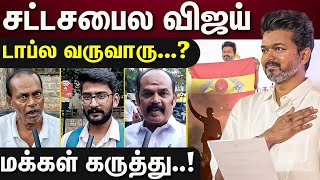 சட்டசபைல விஜய்
டாப்ல வருவாரு...?
மக்கள் கருத்து..!